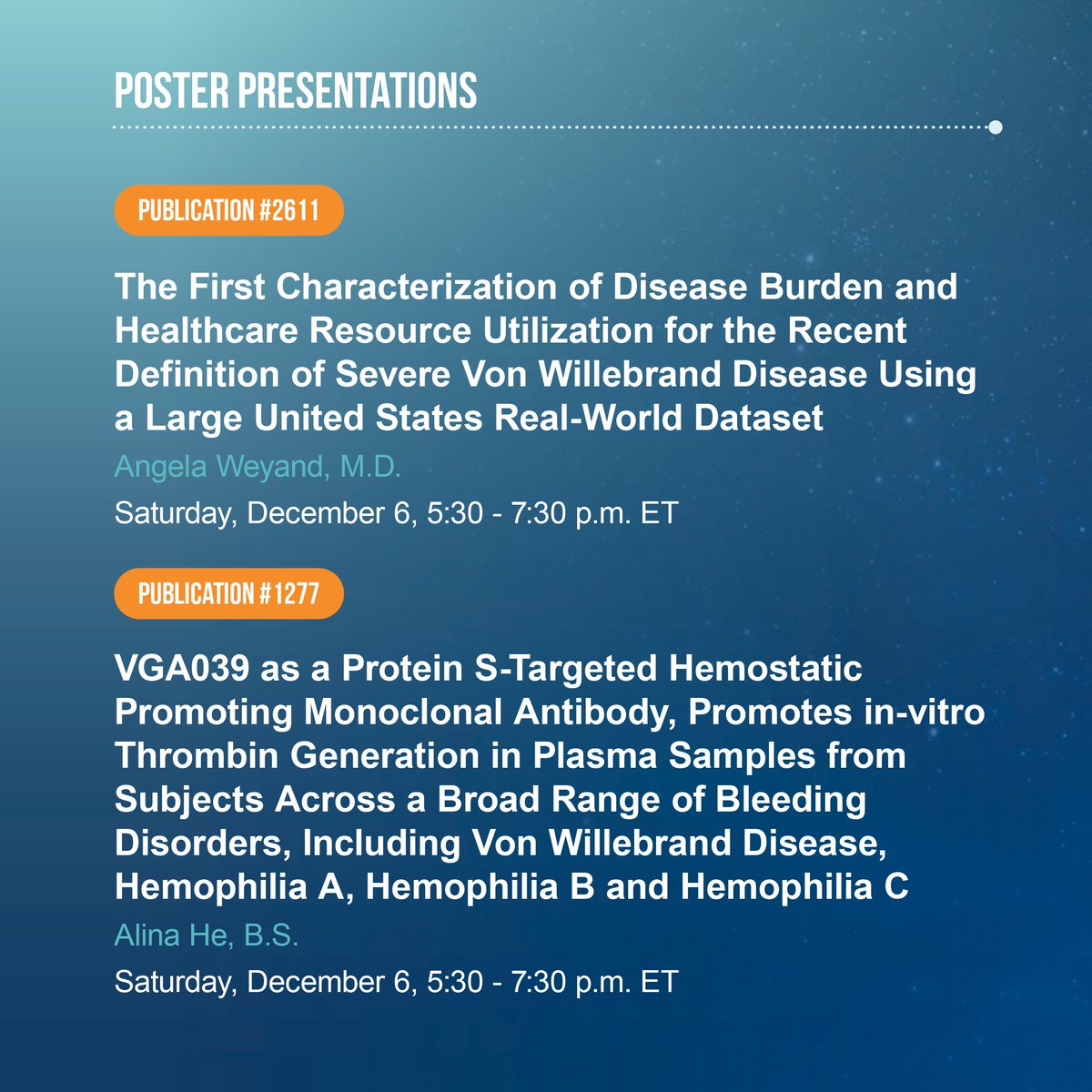 POSTER PRESENTATIONS

PUBLICATION #2611

The First Characterization of Disease Burden and Healthcare Resource Utilization for the Recent Definition of Severe Von Willebrand Disease Using a Large United States Real-World Dataset

Angela Weyand, M.D.

Saturday, December 6, 5:30 - 7:30 p.m. ET

PUBLICATION #1277

VGA039 as a Protein S-Targeted Hemostatic Promoting Monoclonal Antibody, Promotes in-vitro Thrombin Generation in Plasma Samples from Subjects Across a Broad Range of Bleeding Disorders, Including Von Willebrand Disease, Hemophilia A, Hemophilia B and Hemophilia C

Alina He, B.S.

Saturday, December 6, 5:30 - 7:30 p.m. ET